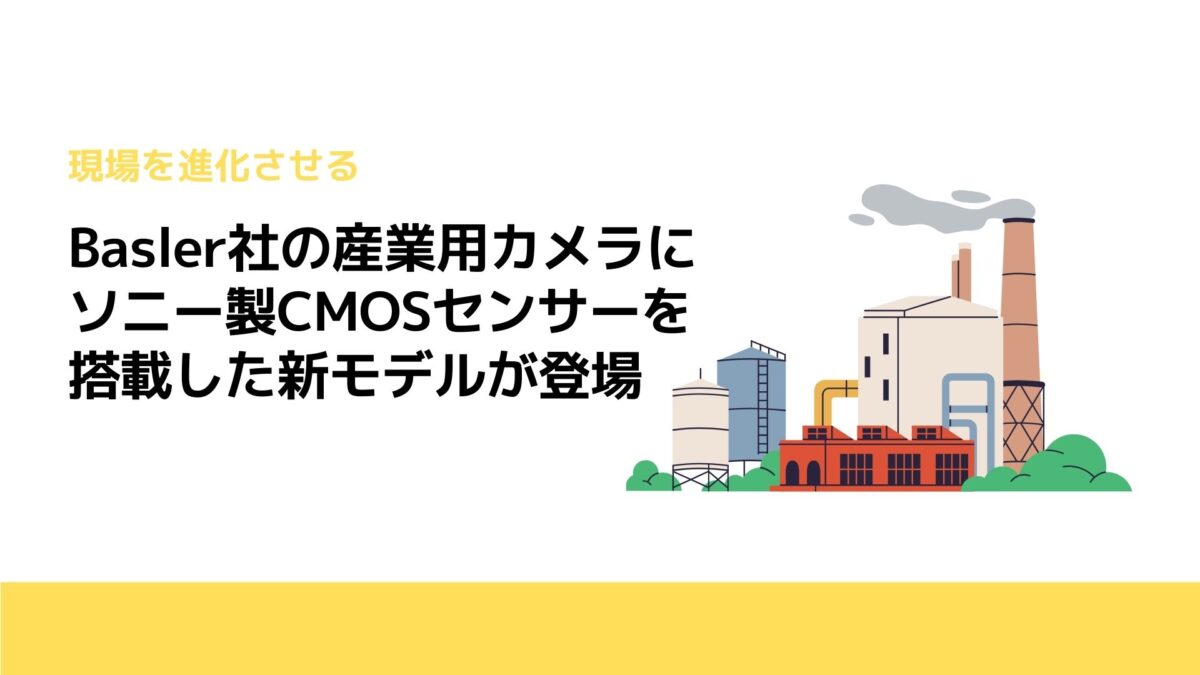 現場を進化させる

Basler社の産業用カメラにソニー製CMOSセンサーを搭載した新モデルが登場